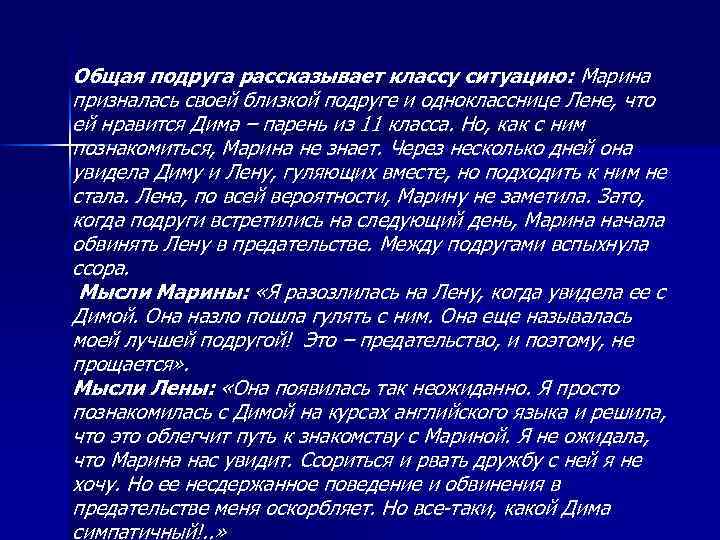 Общая подруга рассказывает классу ситуацию: Марина призналась своей близкой подруге и однокласснице Лене, что ей нравится Дима – парень из 11 класса. Но, как с ним познакомиться, Марина не знает. Через несколько дней она увидела Диму и Лену, гуляющих вместе, но подходить к ним не стала. Лена, по всей вероятности, Марину не заметила. Зато, когда подруги встретились на следующий день, Марина начала обвинять Лену в предательстве. Между подругами вспыхнула ссора.

Мысли Марины: «Я разозлилась на Лену, когда увидела ее с Димой. Она назло пошла гулять с ним. Она еще называлась моей лучшей подругой! Это – предательство, и поэтому, не прощается».

Мысли Лены: «Она появилась так неожиданно. Я просто познакомилась с Димой на курсах английского языка и решила, что это облегчит путь к знакомству с Мариной. Я не ожидала, что Марина нас увидит. Ссориться и рвать дружбу с ней я не хочу. Но ее несдержанное поведение и обвинения в предательстве меня оскорбляет. Но все-таки, какой Дима симпатичный!..»